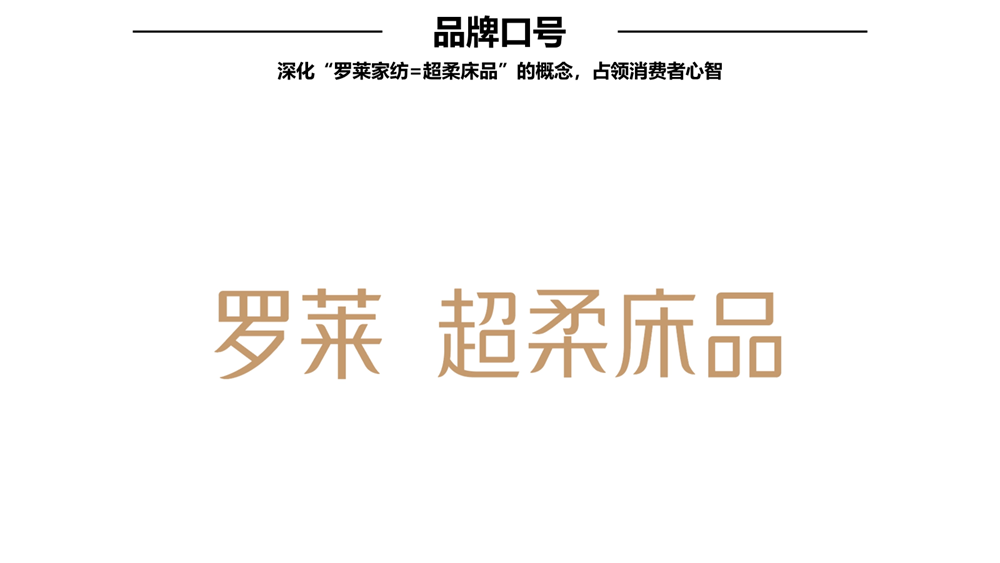 品牌口号

深化“罗莱家纺=超柔床品”的概念，占领消费者心智

罗莱 超柔床品